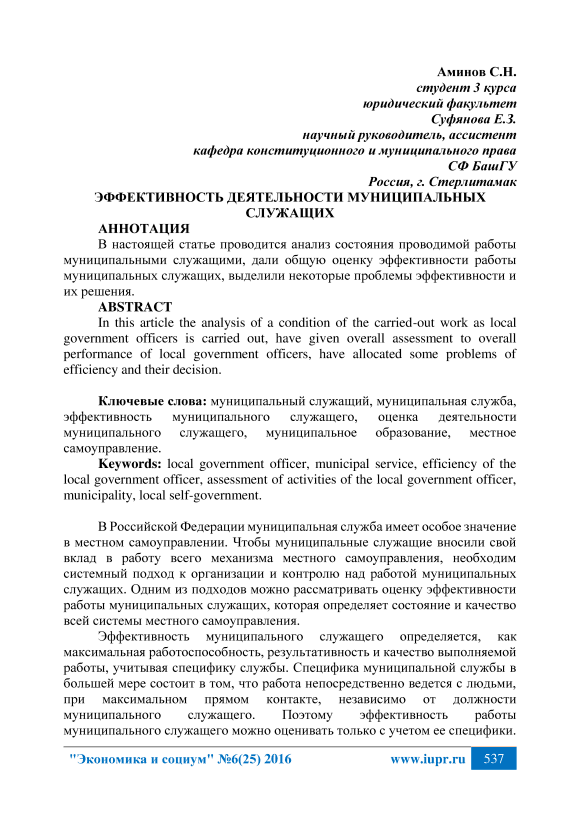 Аминов С.Н.
студент 3 курса
юридический факультет
Суфянова Е.З.
научный руководитель, ассистент
кафедра конституционного и муниципального права
СФ БашГУ
Россия, г. Стерлитамак

ЭФФЕКТИВНОСТЬ ДЕЯТЕЛЬНОСТИ МУНИЦИПАЛЬНЫХ СЛУЖАЩИХ

АННОТАЦИЯ

В настоящей статье проводится анализ состояния проводимой работы муниципальными служащими, дали общую оценку эффективности работы муниципальных служащих, выделили некоторые проблемы эффективности и их решения.

ABSTRACT

In this article the analysis of a condition of the carried-out work as local government officers is carried out, have given overall assessment to overall performance of local government officers, have allocated some problems of efficiency and their decision.

Ключевые слова: муниципальный служащий, муниципальная служба, эффективность муниципального служащего, оценка деятельности муниципального служащего, муниципальное образование, местное самоуправление.

Keywords: local government officer, municipal service, efficiency of the local government officer, assessment of activities of the local government officer, municipality, local self-government.

В Российской Федерации муниципальная служба имеет особое значение в местном самоуправлении. Чтобы муниципальные служащие вносили свой вклад в работу всего механизма местного самоуправления, необходим системный подход к организации и контролю над работой муниципальных служащих. Одним из подходов можно рассматривать оценку эффективности работы муниципальных служащих, которая определяет состояние и качество всей системы местного самоуправления.

Эффективность муниципального служащего определяется, как максимальная работоспособность, результативность и качество выполняемой работы, учитывая специфику службы. Специфика муниципальной службы в большей мере состоит в том, что работа непосредственно ведется с людьми, при максимальном прямом контакте, независимо от должности муниципального служащего. Поэтому эффективность работы муниципального служащего можно оценивать только с учетом ее специфики.

"Экономика и социум" №6(25) 2016 www.iupr.ru 537